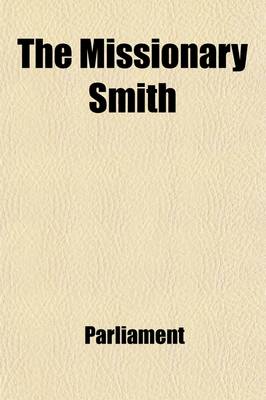 The Missionary Smith

Parliament